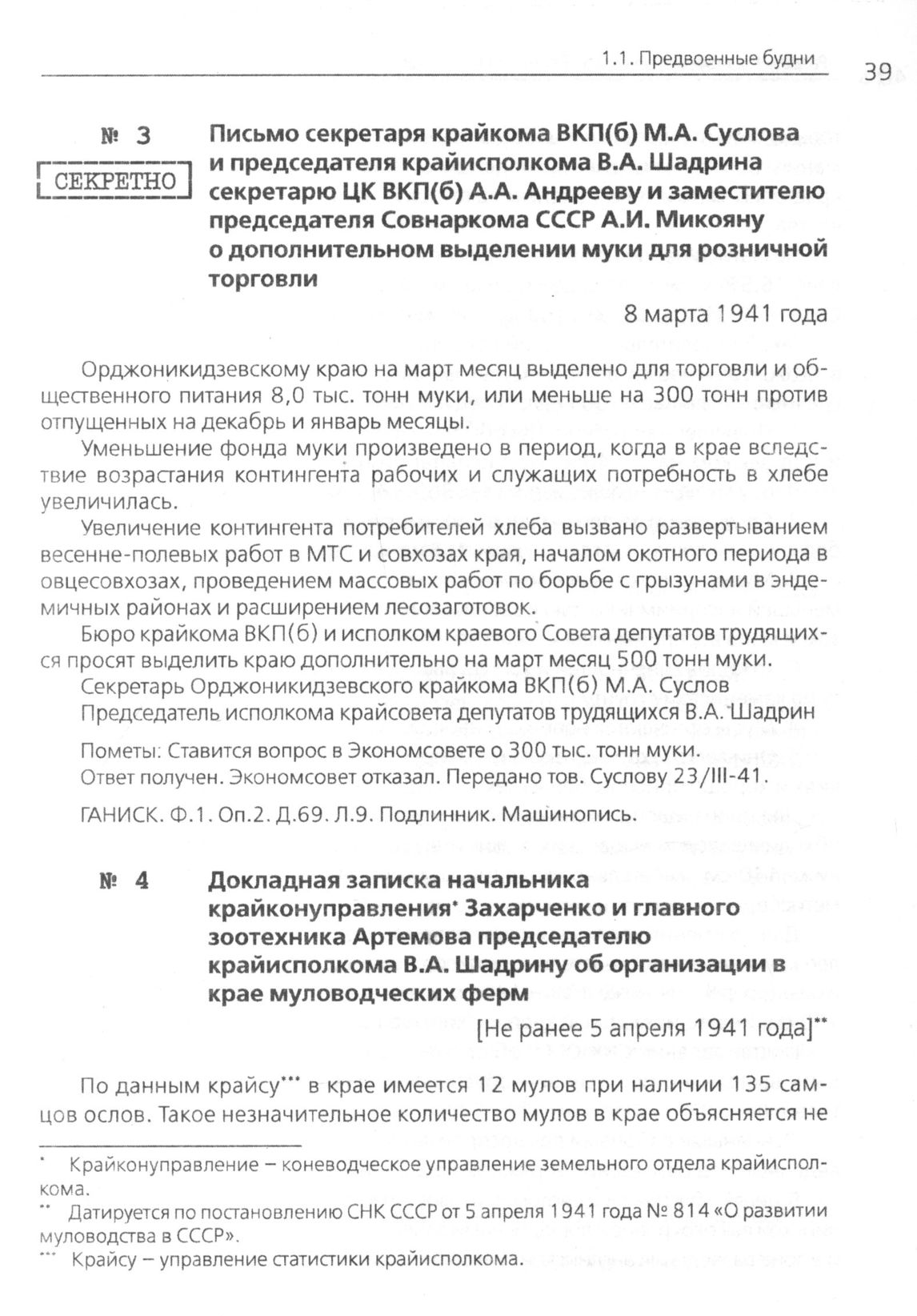 1.1. Предвоенные будни 39

№ 3

СЕКРЕТНО

Письмо секретаря крайкома ВКП(б) М.А. Суслова и председателя крайисполкома В.А. Шадрина секретарю ЦК ВКП(б) А.А. Андрееву и заместителю председателя Совнаркома СССР А.И. Микояну о дополнительном выделении муки для розничной торговли

8 марта 1941 года

Орджоникидзевскому краю на март месяц выделено для торговли и общественного питания 8,0 тыс. тонн муки, или меньше на 300 тонн против отпущенных на декабрь и январь месяцы.

Уменьшение фонда муки произведено в период, когда в крае вследствие возрастания контингента рабочих и служащих потребность в хлебе увеличилась.

Увеличение контингента потребителей хлеба вызвано развертыванием весенне-полевых работ в МТС и совхозах края, началом окотного периода в овцесовхозах, проведением массовых работ по борьбе с грызунами в эндемичных районах и расширением лесозаготовок.

Бюро крайкома ВКП(б) и исполком краевого Совета депутатов трудящихся просят выделить краю дополнительно на март месяц 500 тонн муки.

Секретарь Орджоникидзевского крайкома ВКП(б) М.А. Суслов

Председатель исполкома крайсовета депутатов трудящихся В.А. Шадрин

Пометы: Ставится вопрос в Экономсовете о 300 тыс. тонн муки.

Ответ получен. Экономсовет отказал. Передано тов. Суслову 23/III-41.

ГАНИСК. Ф.1. Оп.2. Д.69. Л.9. Подлинник. Машинопись.

№ 4

Докладная записка начальника крайконуправления* Захарченко и главного зоотехника Артемова председателю крайисполкома В.А. Шадрину об организации в крае муловодческих ферм

[Не ранее 5 апреля 1941 года]**

По данным крайсу*** в крае имеется 12 мулов при наличии 135 самцов ослов. Такое незначительное количество мулов в крае объясняется не

* Крайконуправление – коневодческое управление земельного отдела крайисполкома.

** Датируется по постановлению СНК СССР от 5 апреля 1941 года № 814 «О развитии муловодства в СССР».

*** Крайсу – управление статистики крайисполкома.